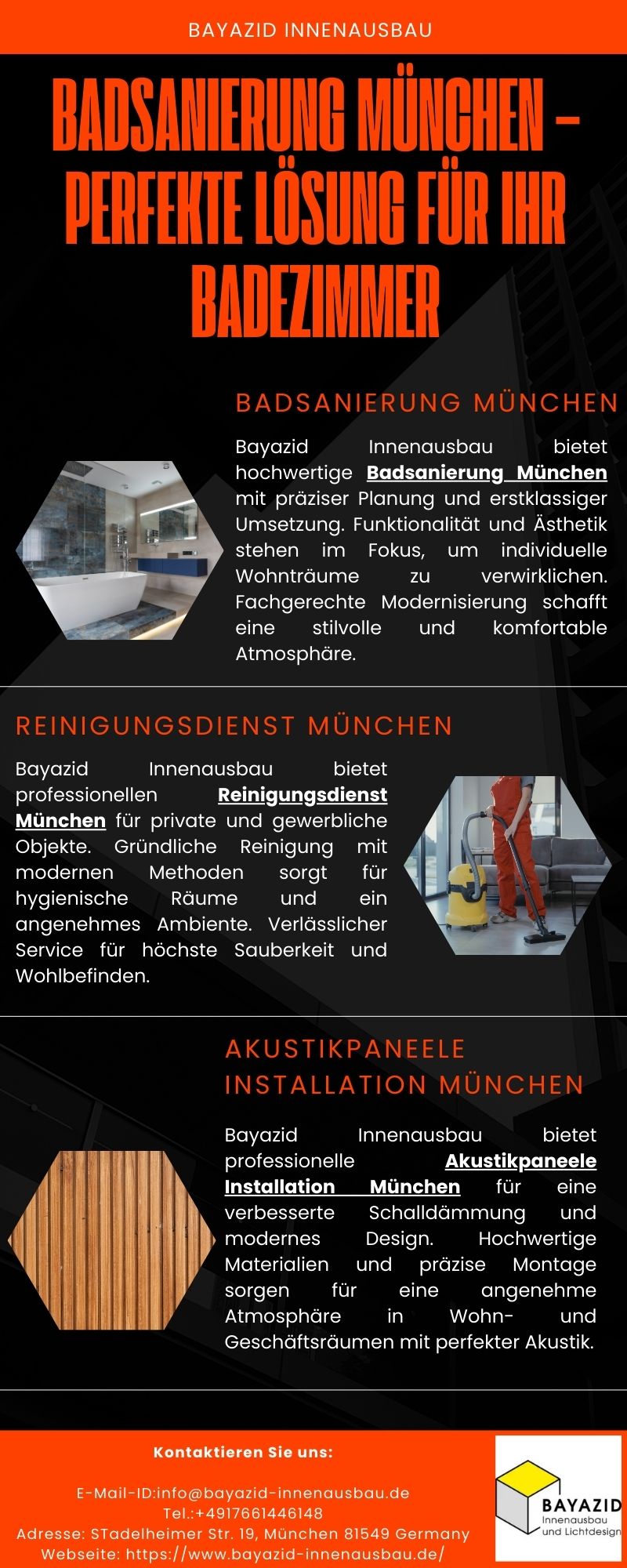 BAYAZID INNENAUSBAU

BADSANIERUNG MÜNCHEN – PERFEKTE LÖSUNG FÜR IHR BADEZIMMER

BADSANIERUNG MÜNCHEN

Bayazid Innenausbau bietet hochwertige Badsanierung München mit präziser Planung und erstklassiger Umsetzung. Funktionalität und Ästhetik stehen im Fokus, um individuelle Wohnträume zu verwirklichen. Fachgerechte Modernisierung schafft eine stilvolle und komfortable Atmosphäre.

REINIGUNGSDIENST MÜNCHEN

Bayazid Innenausbau bietet professionellen Reinigungsdienst München für private und gewerbliche Objekte. Gründliche Reinigung mit modernen Methoden sorgt für hygienische Räume und ein angenehmes Ambiente. Verlässlicher Service für höchste Sauberkeit und Wohlbefinden.

AKUSTIKPANEELE INSTALLATION MÜNCHEN

Bayazid Innenausbau bietet professionelle Akustikpaneele Installation München für eine verbesserte Schalldämmung und modernes Design. Hochwertige Materialien und präzise Montage sorgen für eine angenehme Atmosphäre in Wohn- und Geschäftsräumen mit perfekter Akustik.

Kontaktieren Sie uns:

E-Mail-ID:info@bayazid-innenausbau.de
Tel.:+4917661446148
Adresse: STadelheimer Str. 19, München 81549 Germany
Webseite: https://www.bayazid-innenausbau.de/

BAYAZID
Innenausbau
und Lichtdesign